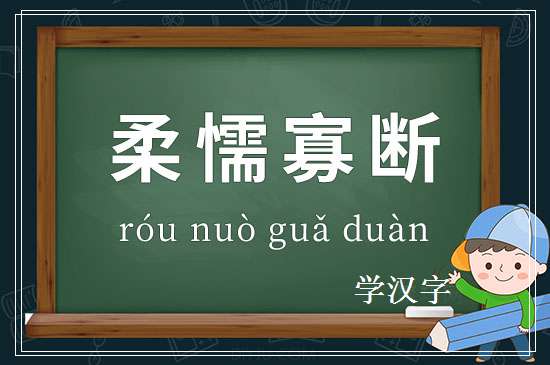 柔懦寡断

róu nuò guǎ duàn

学汉字